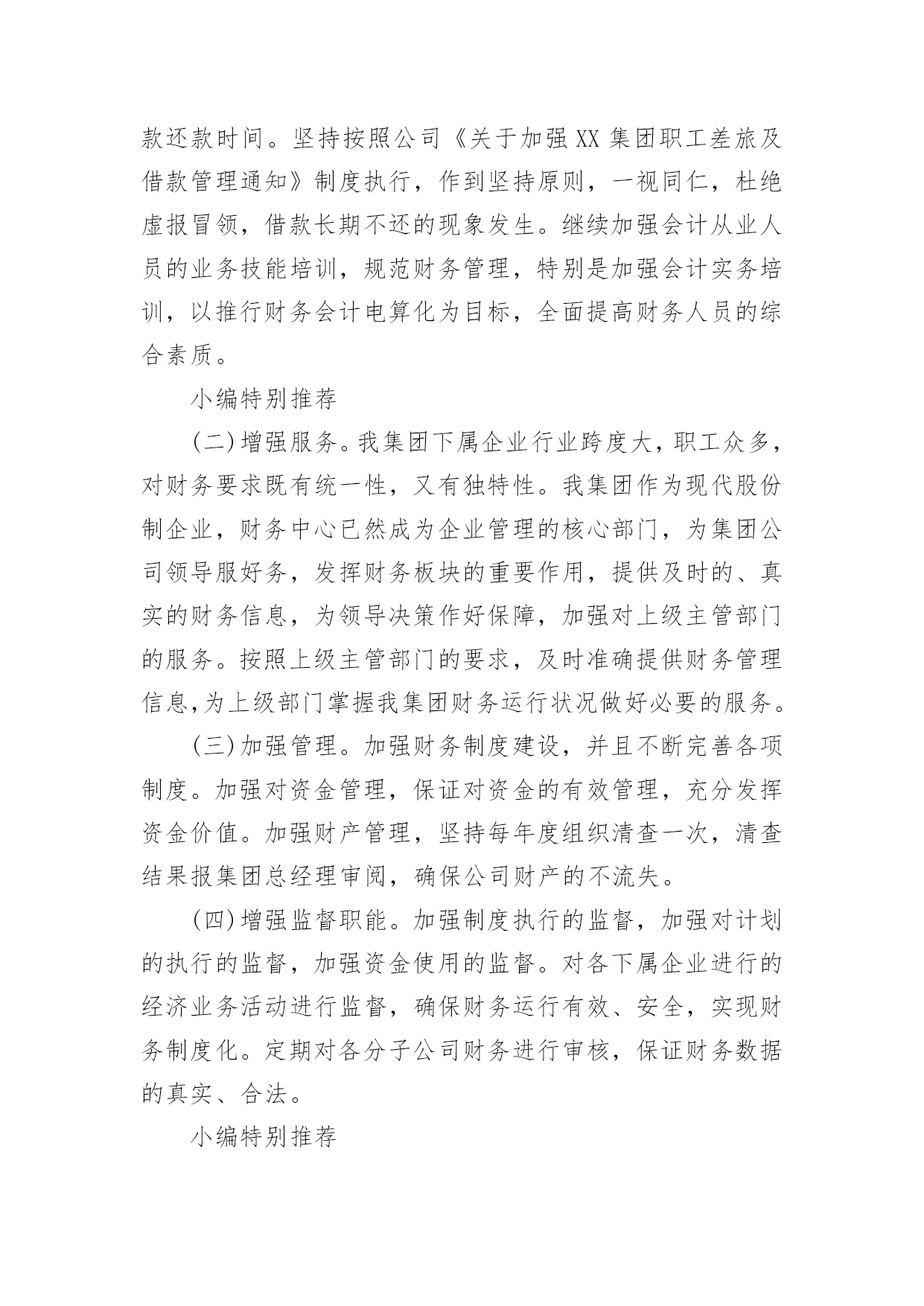 款还款时间。坚持按照公司《关于加强XX集团职工差旅及借款管理通知》制度执行，作到坚持原则，一视同仁，杜绝虚报冒领，借款长期不还的现象发生。继续加强会计从业人员的业务技能培训，规范财务管理，特别是加强会计实务培训，以推行财务会计电算化为目标，全面提高财务人员的综合素质。

小编特别推荐

(二)增强服务。我集团下属企业行业跨度大，职工众多，对财务要求既有统一性，又有独特性。我集团作为现代股份制企业，财务中心已然成为企业管理的核心部门，为集团公司领导服好务，发挥财务板块的重要作用，提供及时的、真实的财务信息，为领导决策作好保障，加强对上级主管部门的服务。按照上级主管部门的要求，及时准确提供财务管理信息,为上级部门掌握我集团财务运行状况做好必要的服务。

(三)加强管理。加强财务制度建设，并且不断完善各项制度。加强对资金管理，保证对资金的有效管理，充分发挥资金价值。加强财产管理，坚持每年度组织清查一次，清查结果报集团总经理审阅，确保公司财产的不流失。

(四)增强监督职能。加强制度执行的监督，加强对计划的执行的监督，加强资金使用的监督。对各下属企业进行的经济业务活动进行监督，确保财务运行有效、安全，实现财务制度化。定期对各分子公司财务进行审核，保证财务数据的真实、合法。

小编特别推荐